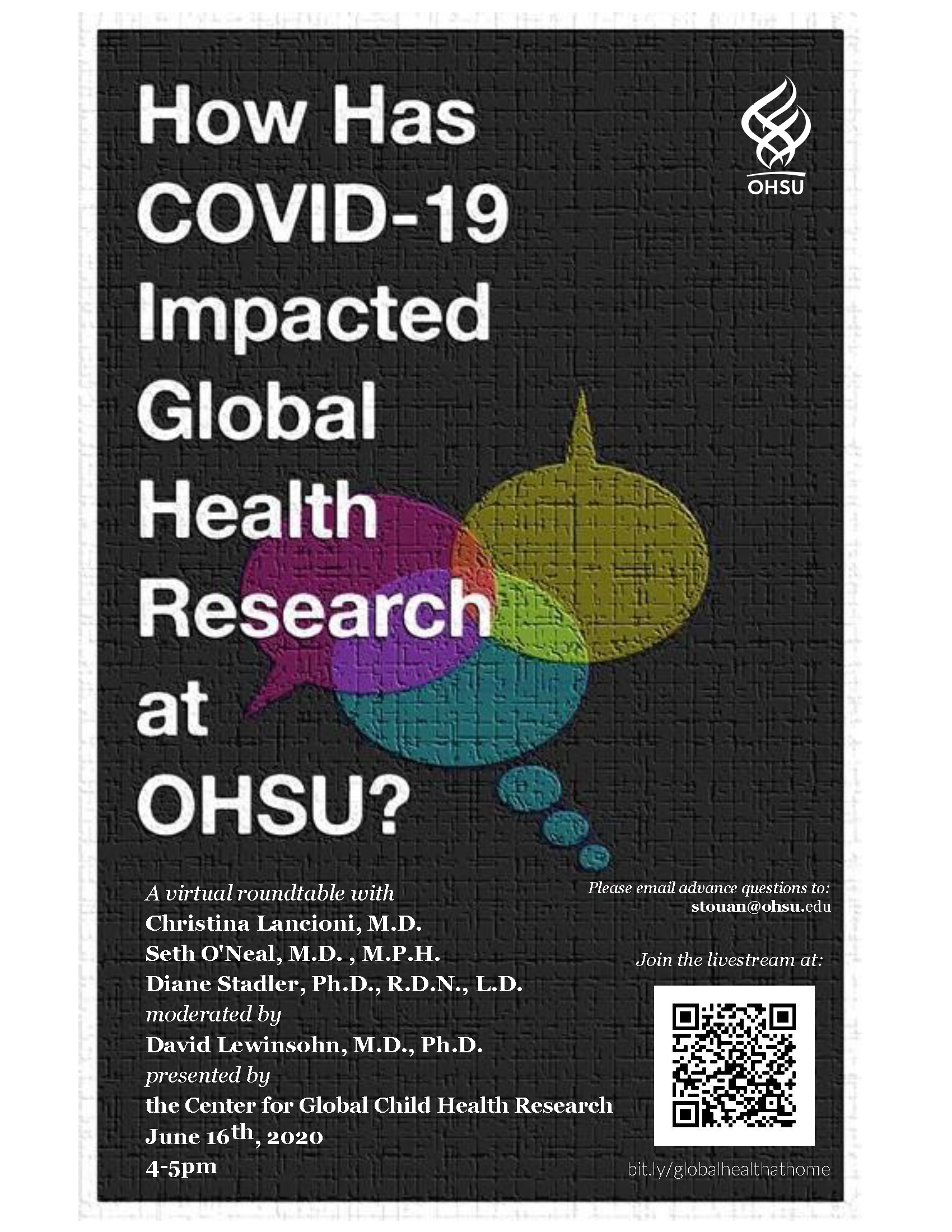 How Has COVID-19 Impacted Global Health Research at OHSU?

OHSU

A virtual roundtable with
Christina Lancioni, M.D.
Seth O'Neal, M.D. , M.P.H.
Diane Stadler, Ph.D., R.D.N., L.D.
moderated by
David Lewinsohn, M.D., Ph.D.
presented by
the Center for Global Child Health Research
June 16th, 2020
4-5pm

Please email advance questions to:
stouan@ohsu.edu

Join the livestream at:

bit.ly/globalhealthathome